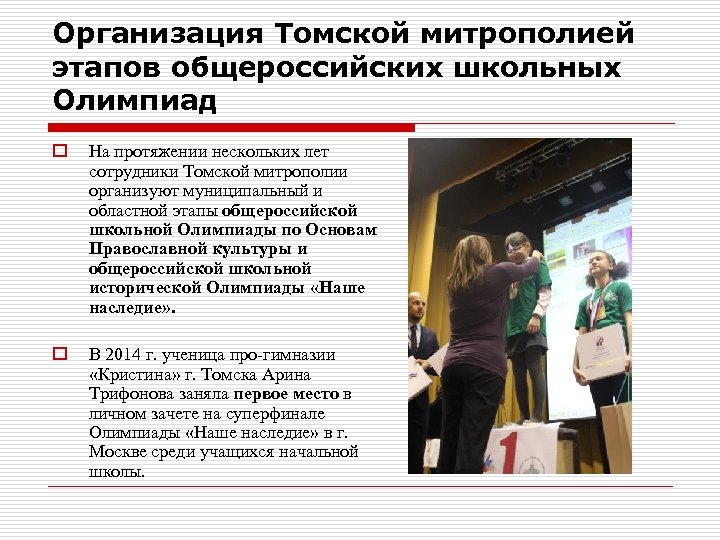 Организация Томской митрополией этапов общероссийских школьных Олимпиад

На протяжении нескольких лет сотрудники Томской митрополии организуют муниципальный и областной этапы общероссийской школьной Олимпиады по Основам Православной культуры и общероссийской школьной исторической Олимпиады «Наше наследие».

В 2014 г. ученица про-гимназии «Кристина» г. Томска Арина Трифонова заняла первое место в личном зачете на суперфинале Олимпиады «Наше наследие» в г. Москве среди учащихся начальной школы.

1